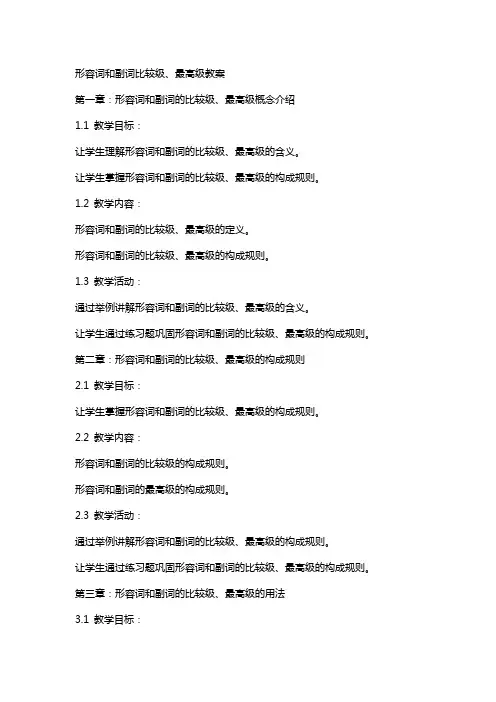 形容词和副词比较级、最高级教案

第一章：形容词和副词的比较级、最高级概念介绍

1.1 教学目标：

让学生理解形容词和副词的比较级、最高级的含义。

让学生掌握形容词和副词的比较级、最高级的构成规则。

1.2 教学内容：

形容词和副词的比较级、最高级的定义。

形容词和副词的比较级、最高级的构成规则。

1.3 教学活动：

通过举例讲解形容词和副词的比较级、最高级的含义。

让学生通过练习题巩固形容词和副词的比较级、最高级的构成规则。

第二章：形容词和副词的比较级、最高级的构成规则

2.1 教学目标：

让学生掌握形容词和副词的比较级、最高级的构成规则。

2.2 教学内容：

形容词和副词的比较级的构成规则。

形容词和副词的最高级的构成规则。

2.3 教学活动：

通过举例讲解形容词和副词的比较级、最高级的构成规则。

让学生通过练习题巩固形容词和副词的比较级、最高级的构成规则。

第三章：形容词和副词的比较级、最高级的用法

3.1 教学目标：